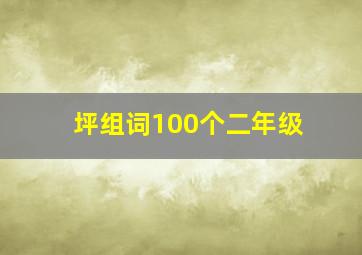 坪组词100个二年级